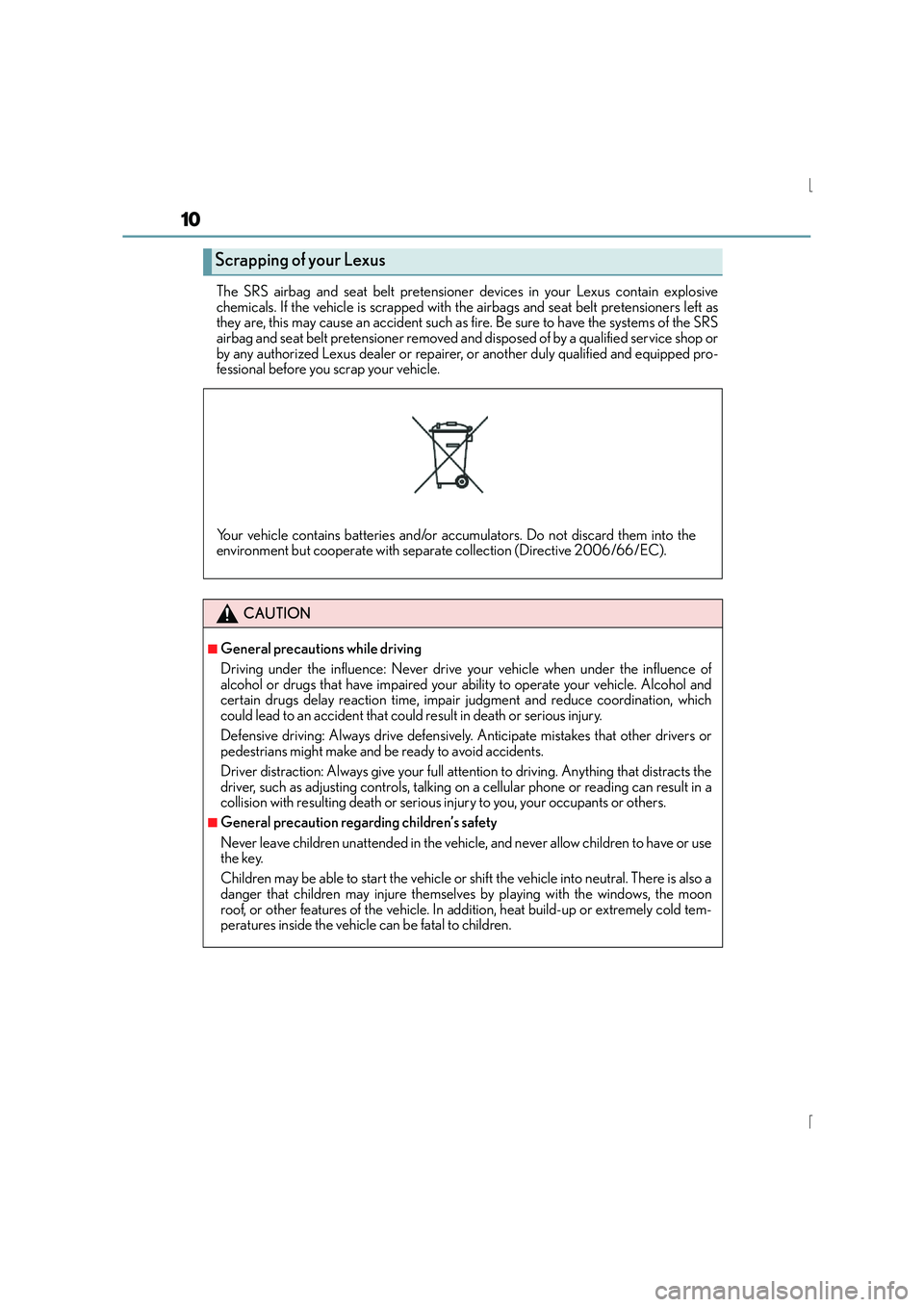 10

Scrapping of your Lexus

The SRS airbag and seat belt pretensioner devices in your Lexus contain explosive chemicals. If the vehicle is scrapped with the airbags and seat belt pretensioners left as they are, this may cause an accident such as fire. Be sure to have the systems of the SRS airbag and seat belt pretensioner removed and disposed of by a qualified service shop or by any authorized Lexus dealer or repairer, or another duly qualified and equipped professional before you scrap your vehicle.

Your vehicle contains batteries and/or accumulators. Do not discard them into the environment but cooperate with separate collection (Directive 2006/66/EC).

CAUTION

■General precautions while driving

Driving under the influence: Never drive your vehicle when under the influence of alcohol or drugs that have impaired your ability to operate your vehicle. Alcohol and certain drugs delay reaction time, impair judgment and reduce coordination, which could lead to an accident that could result in death or serious injury.

Defensive driving: Always drive defensively. Anticipate mistakes that other drivers or pedestrians might make and be ready to avoid accidents.

Driver distraction: Always give your full attention to driving. Anything that distracts the driver, such as adjusting controls, talking on a cellular phone or reading can result in a collision with resulting death or serious injury to you, your occupants or others.

■General precaution regarding children's safety

Never leave children unattended in the vehicle, and never allow children to have or use the key.

Children may be able to start the vehicle or shift the vehicle into neutral. There is also a danger that children may injure themselves by playing with the windows, the moon roof, or other features of the vehicle. In addition, heat build-up or extremely cold temperatures inside the vehicle can be fatal to children.

carmanualsonline.info